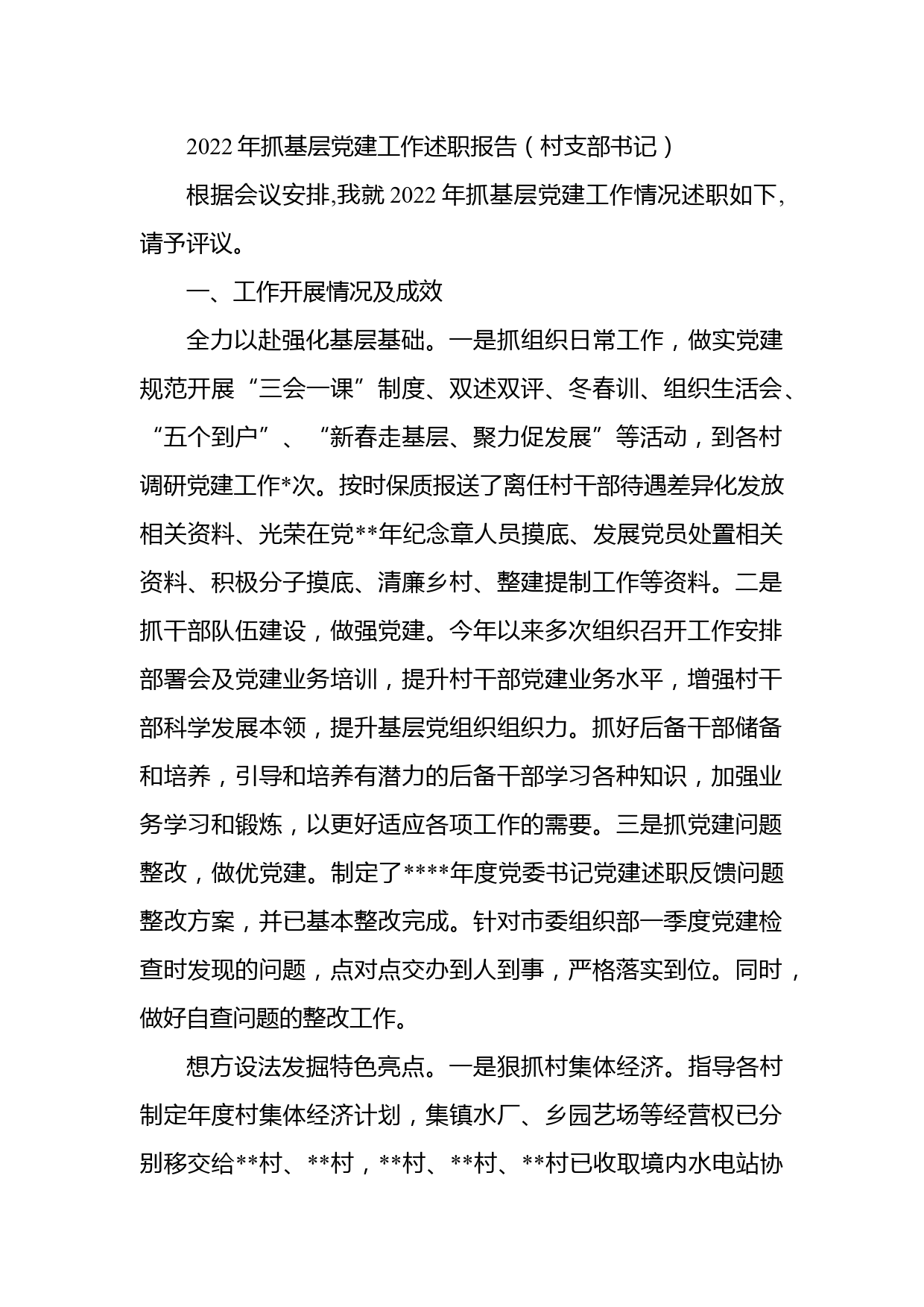 2022年抓基层党建工作述职报告（村支部书记）

根据会议安排,我就2022年抓基层党建工作情况述职如下,请予评议。

一、工作开展情况及成效

全力以赴强化基层基础。一是抓组织日常工作，做实党建规范开展“三会一课”制度、双述双评、冬春训、组织生活会、“五个到户”、“新春走基层、聚力促发展”等活动，到各村调研党建工作*次。按时保质报送了离任村干部待遇差异化发放相关资料、光荣在党**年纪念章人员摸底、发展党员处置相关资料、积极分子摸底、清廉乡村、整建提制工作等资料。二是抓干部队伍建设，做强党建。今年以来多次组织召开工作安排部署会及党建业务培训，提升村干部党建业务水平，增强村干部科学发展本领，提升基层党组织组织力。抓好后备干部储备和培养，引导和培养有潜力的后备干部学习各种知识，加强业务学习和锻炼，以更好适应各项工作的需要。三是抓党建问题整改，做优党建。制定了****年度党委书记党建述职反馈问题整改方案，并已基本整改完成。针对市委组织部一季度党建检查时发现的问题，点对点交办到人到事，严格落实到位。同时，做好自查问题的整改工作。

想方设法发掘特色亮点。一是狠抓村集体经济。指导各村制定年度村集体经济计划，集镇水厂、乡园艺场等经营权已分别移交给**村、**村，**村、**村、**村已收取境内水电站协